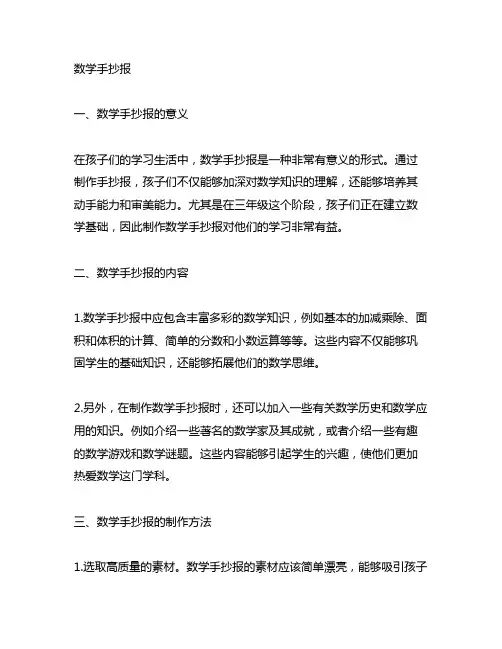 数学手抄报

一、数学手抄报的意义

在孩子们的学习生活中，数学手抄报是一种非常有意义的形式。通过制作手抄报，孩子们不仅能够加深对数学知识的理解，还能够培养其动手能力和审美能力。尤其是在三年级这个阶段，孩子们正在建立数学基础，因此制作数学手抄报对他们的学习非常有益。

二、数学手抄报的内容

1.数学手抄报中应包含丰富多彩的数学知识，例如基本的加减乘除、面积和体积的计算、简单的分数和小数运算等等。这些内容不仅能够巩固学生的基础知识，还能够拓展他们的数学思维。

2.另外，在制作数学手抄报时，还可以加入一些有关数学历史和数学应用的知识。例如介绍一些著名的数学家及其成就，或者介绍一些有趣的数学游戏和数学谜题。这些内容能够引起学生的兴趣，使他们更加热爱数学这门学科。

三、数学手抄报的制作方法

1.选取高质量的素材。数学手抄报的素材应该简单漂亮，能够吸引孩子